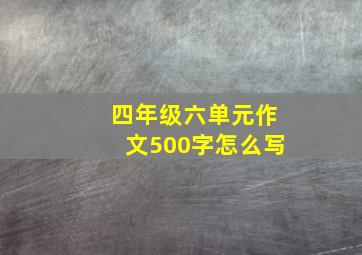 四年级六单元作文500字怎么写